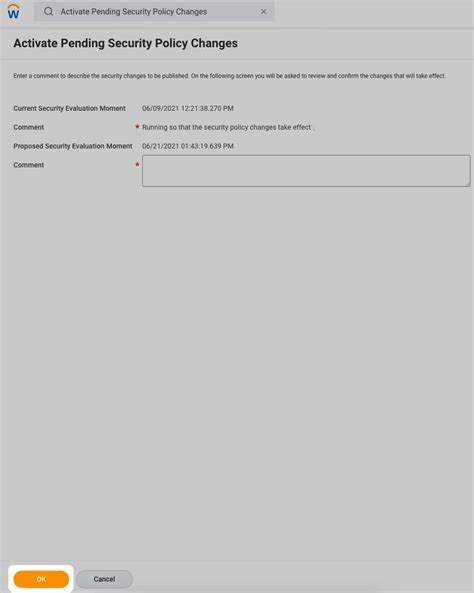 W

Activate Pending Security Policy Changes

Activate Pending Security Policy Changes

Enter a comment to describe the security changes to be published. On the following screen you will be asked to review and confirm the changes that will take effect.

Current Security Evaluation Moment 06/09/2021 12:21:38.270 PM

Comment * Running so that the security policy changes take effect .

Proposed Security Evaluation Moment 06/21/2021 01:43:19.639 PM

Comment *

OK

Cancel